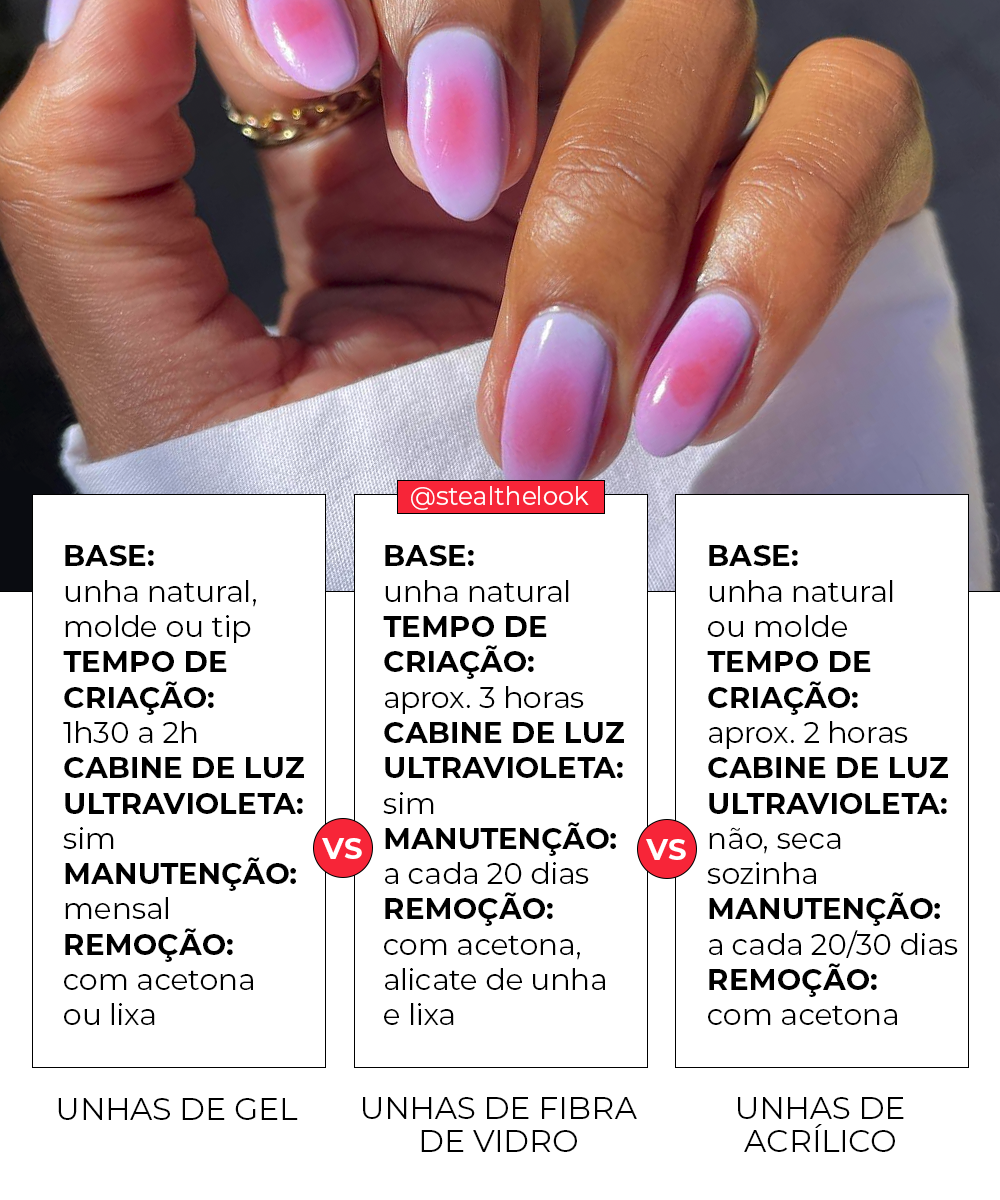 @stealthelook

BASE:
unha natural, molde ou tip
TEMPO DE CRIAÇÃO:
1h30 a 2h
CABINE DE LUZ ULTRAVIOLETA:
sim
MANUTENÇÃO:
mensal
REMOÇÃO:
com acetona ou lixa

UNHAS DE GEL

VS

BASE:
unha natural
TEMPO DE CRIAÇÃO:
aprox. 3 horas
CABINE DE LUZ ULTRAVIOLETA:
sim
MANUTENÇÃO:
a cada 20 dias
REMOÇÃO:
com acetona, alicate de unha e lixa

UNHAS DE FIBRA DE VIDRO

VS

BASE:
unha natural ou molde
TEMPO DE CRIAÇÃO:
aprox. 2 horas
CABINE DE LUZ ULTRAVIOLETA:
não, seca sozinha
MANUTENÇÃO:
a cada 20/30 dias
REMOÇÃO:
com acetona

UNHAS DE ACRÍLICO